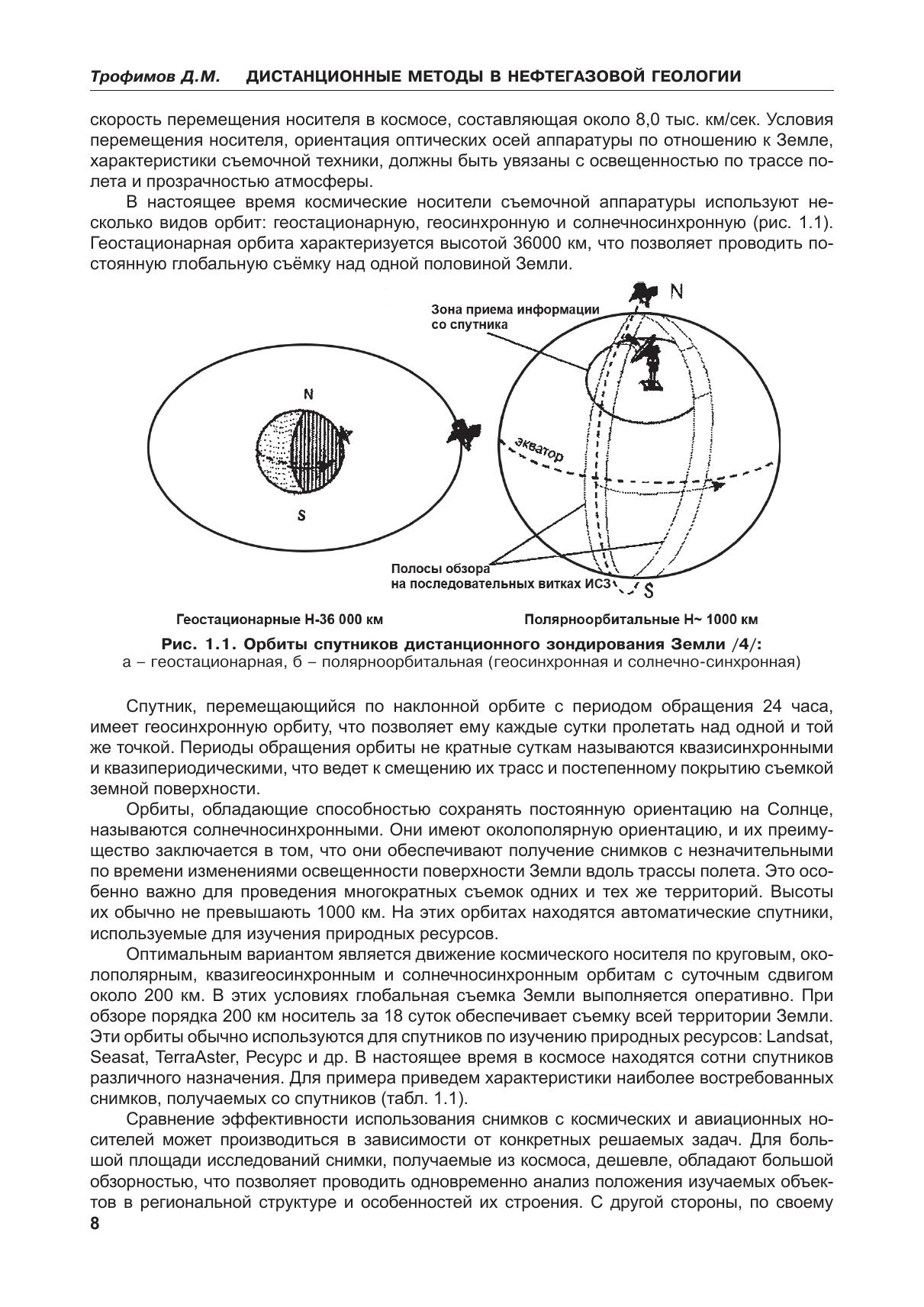 Трофимов Д.М. ДИСТАНЦИОННЫЕ МЕТОДЫ В НЕФТЕГАЗОВОЙ ГЕОЛОГИИ

скорость перемещения носителя в космосе, составляющая около 8,0 тыс. км/сек. Условия перемещения носителя, ориентация оптических осей аппаратуры по отношению к Земле, характеристики съемочной техники, должны быть увязаны с освещенностью по трассе полета и прозрачностью атмосферы.

В настоящее время космические носители съемочной аппаратуры используют несколько видов орбит: геостационарную, геосинхронную и солнечносинхронную (рис. 1.1). Геостационарная орбита характеризуется высотой 36000 км, что позволяет проводить постоянную глобальную съёмку над одной половиной Земли.

N
S
Зона приема информации со спутника
N
экватор
Полосы обзора на последовательных витках ИСЗ
S
Геостационарные Н-36 000 км
Полярноорбитальные Н~ 1000 км

Рис. 1.1. Орбиты спутников дистанционного зондирования Земли /4/:
а – геостационарная, б – полярноорбитальная (геосинхронная и солнечно-синхронная)

Спутник, перемещающийся по наклонной орбите с периодом обращения 24 часа, имеет геосинхронную орбиту, что позволяет ему каждые сутки пролетать над одной и той же точкой. Периоды обращения орбиты не кратные суткам называются квазисинхронными и квазипериодическими, что ведет к смещению их трасс и постепенному покрытию съемкой земной поверхности.

Орбиты, обладающие способностью сохранять постоянную ориентацию на Солнце, называются солнечносинхронными. Они имеют околополярную ориентацию, и их преимущество заключается в том, что они обеспечивают получение снимков с незначительными по времени изменениями освещенности поверхности Земли вдоль трассы полета. Это особенно важно для проведения многократных съемок одних и тех же территорий. Высоты их обычно не превышають 1000 км. На этих орбитах находятся автоматические спутники, используемые для изучения природных ресурсов.

Оптимальным вариантом является движение космического носителя по круговым, околополярным, квазигеосинхронным и солнечносинхронным орбитам с суточным сдвигом около 200 км. В этих условиях глобальная съемка Земли выполняется оперативно. При обзоре порядка 200 км носитель за 18 суток обеспечивает съемку всей территории Земли. Эти орбиты обычно используются для спутников по изучению природных ресурсов: Landsat, Seasat, TerraAster, Ресурс и др. В настоящее время в космосе находятся сотни спутников различного назначения. Для примера приведем характеристики наиболее востребованных снимков, получаемых со спутников (табл. 1.1).

Сравнение эффективности использования снимков с космических и авиационных носителей может производиться в зависимости от конкретных решаемых задач. Для большой площади исследований снимки, получаемые из космоса, дешевле, обладают большой обзорностью, что позволяет проводить одновременно анализ положения изучаемых объектов в региональной структуре и особенностей их строения. С другой стороны, по своему

8